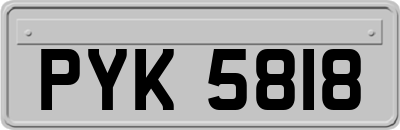 PYK 5818